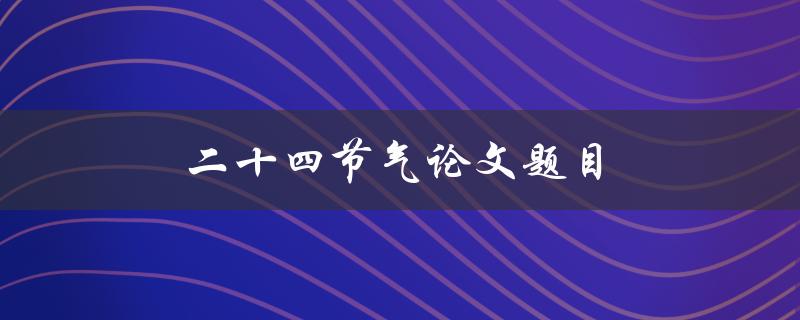 二十四节气论文题目